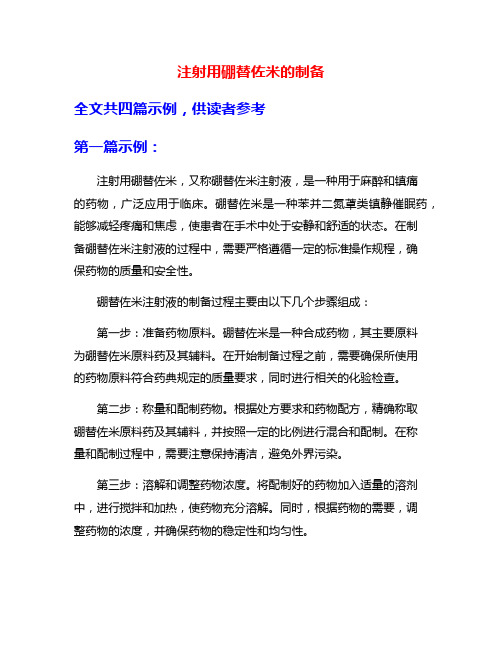 注射用硼替佐米的制备

全文共四篇示例，供读者参考

第一篇示例：

注射用硼替佐米，又称硼替佐米注射液，是一种用于麻醉和镇痛的药物，广泛应用于临床。硼替佐米是一种苯并二氮䓬类镇静催眠药，能够减轻疼痛和焦虑，使患者在手术中处于安静和舒适的状态。在制备硼替佐米注射液的过程中，需要严格遵循一定的标准操作规程，确保药物的质量和安全性。

硼替佐米注射液的制备过程主要由以下几个步骤组成：

第一步：准备药物原料。硼替佐米是一种合成药物，其主要原料为硼替佐米原料药及其辅料。在开始制备过程之前，需要确保所使用的药物原料符合药典规定的质量要求，同时进行相关的化验检查。

第二步：称量和配制药物。根据处方要求和药物配方，精确称取硼替佐米原料药及其辅料，并按照一定的比例进行混合和配制。在称量和配制过程中，需要注意保持清洁，避免外界污染。

第三步：溶解和调整药物浓度。将配制好的药物加入适量的溶剂中，进行搅拌和加热，使药物充分溶解。同时，根据药物的需要，调整药物的浓度，并确保药物的稳定性和均匀性。